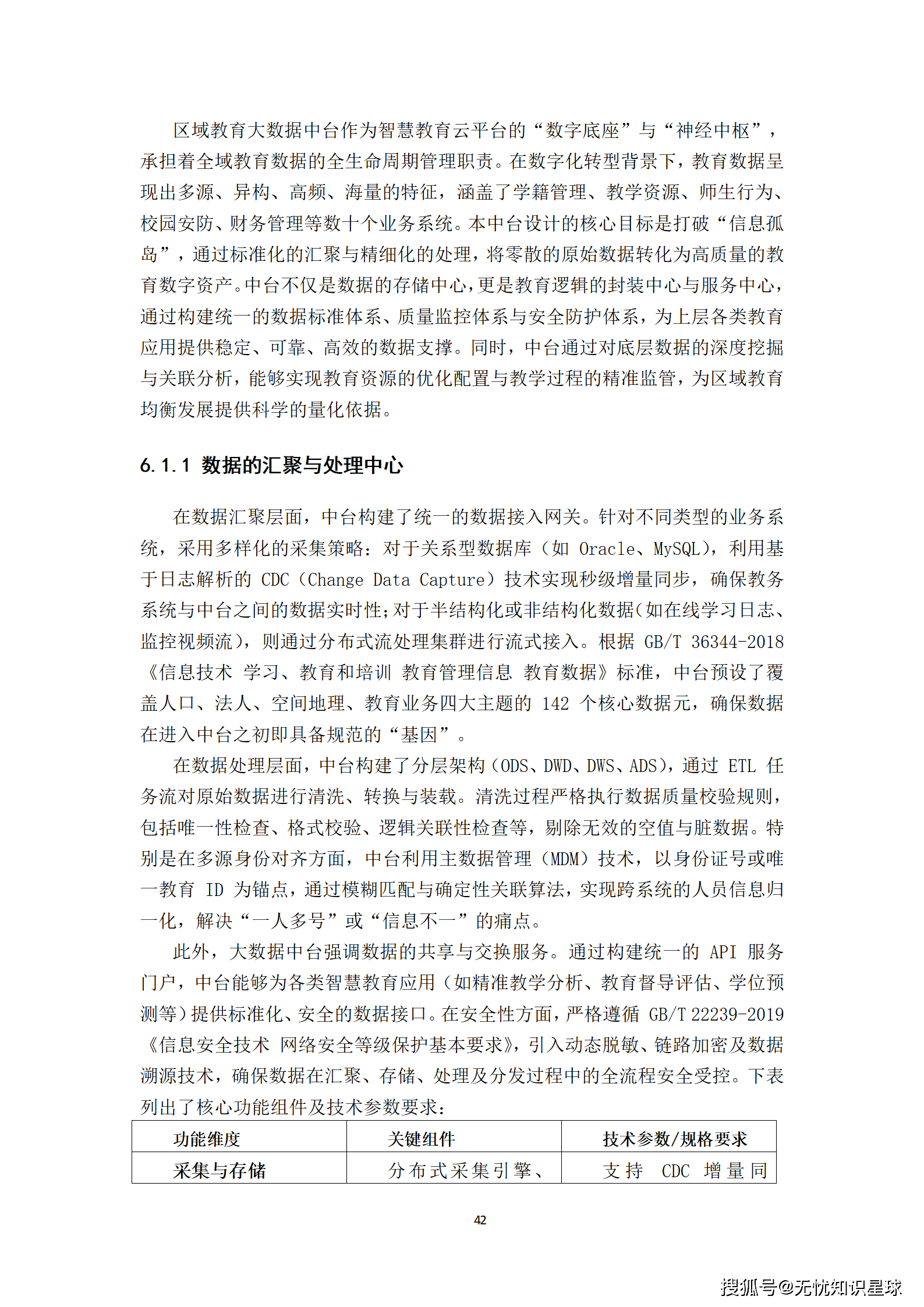 区域教育大数据中台作为智慧教育云平台的“数字底座”与“神经中枢”，承担着全域教育数据的全生命周期管理职责。在数字化转型背景下，教育数据呈现出多源、异构、高频、海量的特征，涵盖了学籍管理、教学资源、师生行为、校园安防、财务管理等数十个业务系统。本中台设计的核心目标是打破“信息孤岛”，通过标准化的汇聚与精细化的处理，将零散的原始数据转化为高质量的教育数字资产。中台不仅是数据的存储中心，更是教育逻辑的封装中心与服务中心，通过构建统一的数据标准体系、质量监控体系与安全防护体系，为上层各类教育应用提供稳定、可靠、高效的数据支撑。同时，中台通过对底层数据的深度挖掘与关联分析，能够实现教育资源的优化配置与教学过程的精准监管，为区域教育均衡发展提供科学的量化依据。

6.1.1 数据的汇聚与处理中心

在数据汇聚层面，中台构建了统一的数据接入网关。针对不同类型的业务系统，采用多样化的采集策略：对于关系型数据库（如 Oracle、MySQL），利用基于日志解析的 CDC（Change Data Capture）技术实现秒级增量同步，确保教务系统与中台之间的数据实时性；对于半结构化或非结构化数据（如在线学习日志、监控视频流），则通过分布式流处理集群进行流式接入。根据 GB/T 36344-2018《信息技术 学习、教育和培训 教育管理信息 教育数据》标准，中台预设了覆盖人口、法人、空间地理、教育业务四大主题的 142 个核心数据元，确保数据在进入中台之初即具备规范的“基因”。

在数据处理层面，中台构建了分层架构（ODS、DWD、DWS、ADS），通过 ETL 任务流对原始数据进行清洗、转换与装载。清洗过程严格执行数据质量校验规则，包括唯一性检查、格式校验、逻辑关联性检查等，剔除无效的空值与脏数据。特别是在多源身份对齐方面，中台利用主数据管理（MDM）技术，以身份证号或唯一教育 ID 为锚点，通过模糊匹配与确定性关联算法，实现跨系统的人员信息归一化，解决“一人多号”或“信息不一”的痛点。

此外，大数据中台强调数据的共享与交换服务。通过构建统一的 API 服务门户，中台能够为各类智慧教育应用（如精准教学分析、教育督导评估、学位预测等）提供标准化、安全的数据接口。在安全性方面，严格遵循 GB/T 22239-2019《信息安全技术 网络安全等级保护基本要求》，引入动态脱敏、链路加密及数据溯源技术，确保数据在汇聚、存储、处理及分发过程中的全流程安全受控。下表列出了核心功能组件及技术参数要求：

| 功能维度 | 关键组件 | 技术参数/规格要求 |
|---|---|---|
| 采集与存储 | 分布式采集引擎、 | 支持 CDC 增量同 |

42

搜狐号@无忧知识星球